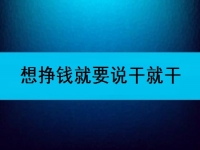 想挣钱就要说干就干